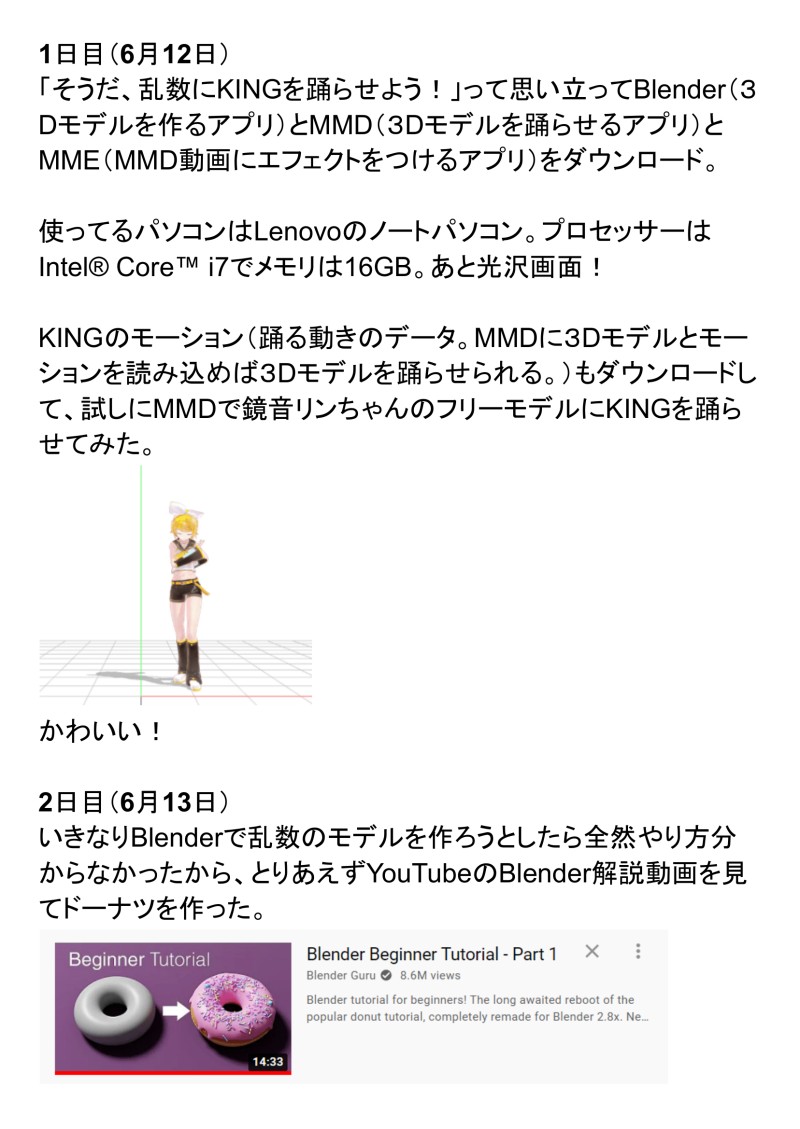 1日目（6月12日）
「そうだ、乱数にKINGを踊らせよう！」って思い立ってBlender（3Dモデルを作るアプリ）とMMD（3Dモデルを踊らせるアプリ）とMME（MMD動画にエフェクトをつけるアプリ）をダウンロード。

使ってるパソコンはLenovoのノートパソコン。プロセッサーはIntel® Core™ i7でメモリは16GB。あと光沢画面！

KINGのモーション（踊る動きのデータ。MMDに3Dモデルとモーションを読み込めば3Dモデルを踊らせられる。）もダウンロードして、試しにMMDで鏡音リンちゃんのフリーモデルにKINGを踊らせてみた。

かわいい！

2日目（6月13日）
いきなりBlenderで乱数のモデルを作ろうとしたら全然やり方分からなかったから、とりあえずYouTubeのBlender解説動画を見てドーナツを作った。

Beginner Tutorial
14:33
Blender Beginner Tutorial - Part 1
Blender Guru 8.6M views
Blender tutorial for beginners! The long awaited reboot of the popular donut tutorial, completely remade for Blender 2.8x. Ne...